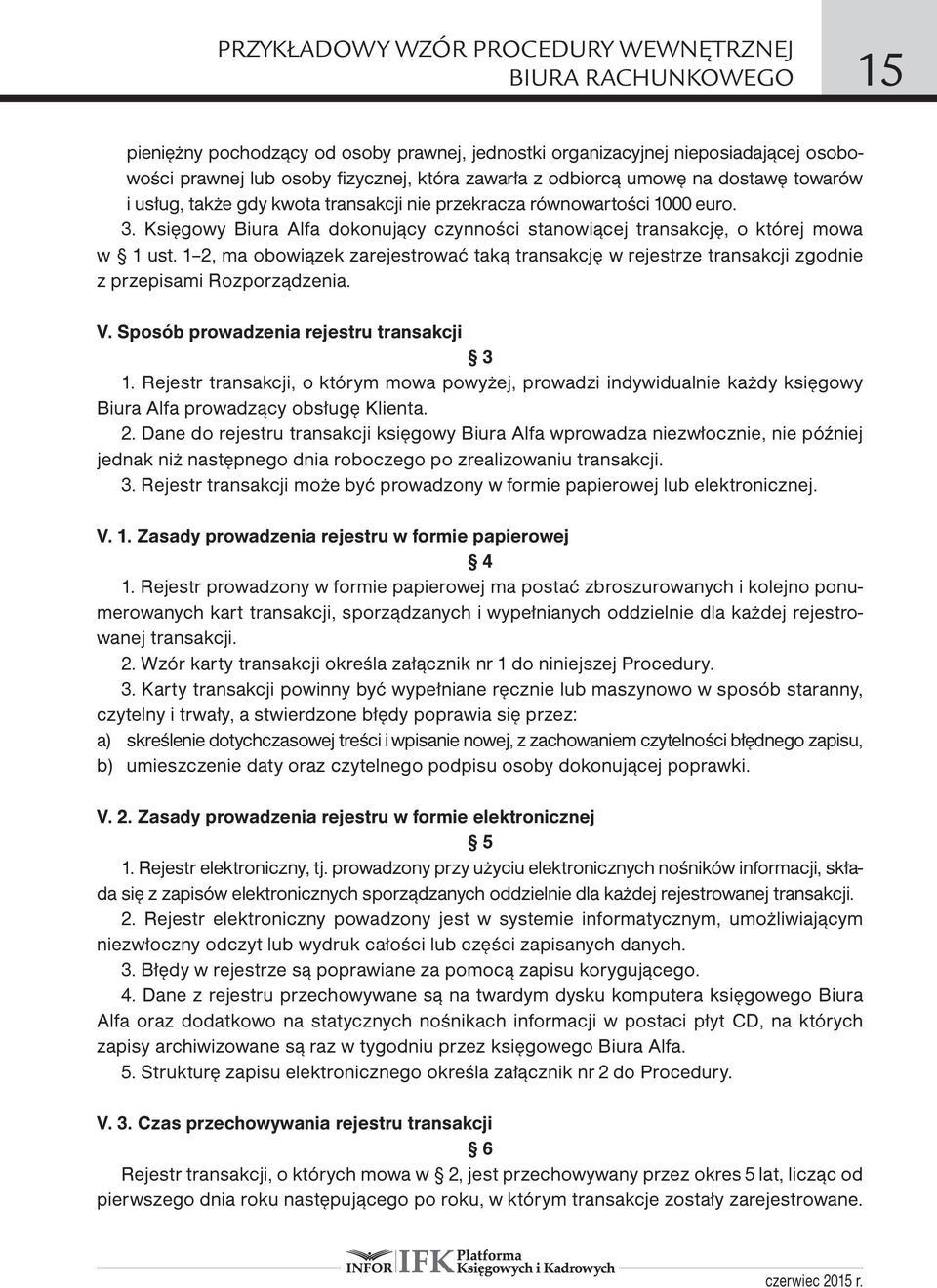 PRZYKŁADOWY WZÓR PROCEDURY WEWNĘTRZNEJ BIURA RACHUNKOWEGO

15

pieniężny pochodzący od osoby prawnej, jednostki organizacyjnej nieposiadającej osobowości prawnej lub osoby fizycznej, która zawarła z odbiorcą umowę na dostawę towarów i usług, także gdy kwota transakcji nie przekracza równowartości 1000 euro.

3. Księgowy Biura Alfa dokonujący czynności stanowiącej transakcję, o której mowa w § 1 ust. 1–2, ma obowiązek zarejestrować taką transakcję w rejestrze transakcji zgodnie z przepisami Rozporządzenia.

V. Sposób prowadzenia rejestru transakcji

§ 3

1. Rejestr transakcji, o którym mowa powyżej, prowadzi indywidualnie każdy księgowy Biura Alfa prowadzący obsługę Klienta.

2. Dane do rejestru transakcji księgowy Biura Alfa wprowadza niezwłocznie, nie później jednak niż następnego dnia roboczego po zrealizowaniu transakcji.

3. Rejestr transakcji może być prowadzony w formie papierowej lub elektronicznej.

V. 1. Zasady prowadzenia rejestru w formie papierowej

§ 4

1. Rejestr prowadzony w formie papierowej ma postać zbroszurowanych i kolejno ponumerowanych kart transakcji, sporządzanych i wypełnianych oddzielnie dla każdej rejestrowanej transakcji.

2. Wzór karty transakcji określa załącznik nr 1 do niniejszej Procedury.

3. Karty transakcji powinny być wypełniane ręcznie lub maszynowo w sposób staranny, czytelny i trwały, a stwierdzone błędy poprawia się przez:

a) skreślenie dotychczasowej treści i wpisanie nowej, z zachowaniem czytelności błędnego zapisu,

b) umieszczenie daty oraz czytelnego podpisu osoby dokonującej poprawki.

V. 2. Zasady prowadzenia rejestru w formie elektronicznej

§ 5

1. Rejestr elektroniczny, tj. prowadzony przy użyciu elektronicznych nośników informacji, składa się z zapisów elektronicznych sporządzanych oddzielnie dla każdej rejestrowanej transakcji.

2. Rejestr elektroniczny powadzony jest w systemie informatycznym, umożliwiającym niezwłoczny odczyt lub wydruk całości lub części zapisanych danych.

3. Błędy w rejestrze są poprawiane za pomocą zapisu korygującego.

4. Dane z rejestru przechowywane są na twardym dysku komputera księgowego Biura Alfa oraz dodatkowo na statycznych nośnikach informacji w postaci płyt CD, na których zapisy archiwizowane są raz w tygodniu przez księgowego Biura Alfa.

5. Strukturę zapisu elektronicznego określa załącznik nr 2 do Procedury.

V. 3. Czas przechowywania rejestru transakcji

§ 6

Rejestr transakcji, o których mowa w § 2, jest przechowywany przez okres 5 lat, licząc od pierwszego dnia roku następującego po roku, w którym transakcje zostały zarejestrowane.

INFOR IFK Platforma Księgowych i Kadrowych

czerwiec 2015 r.